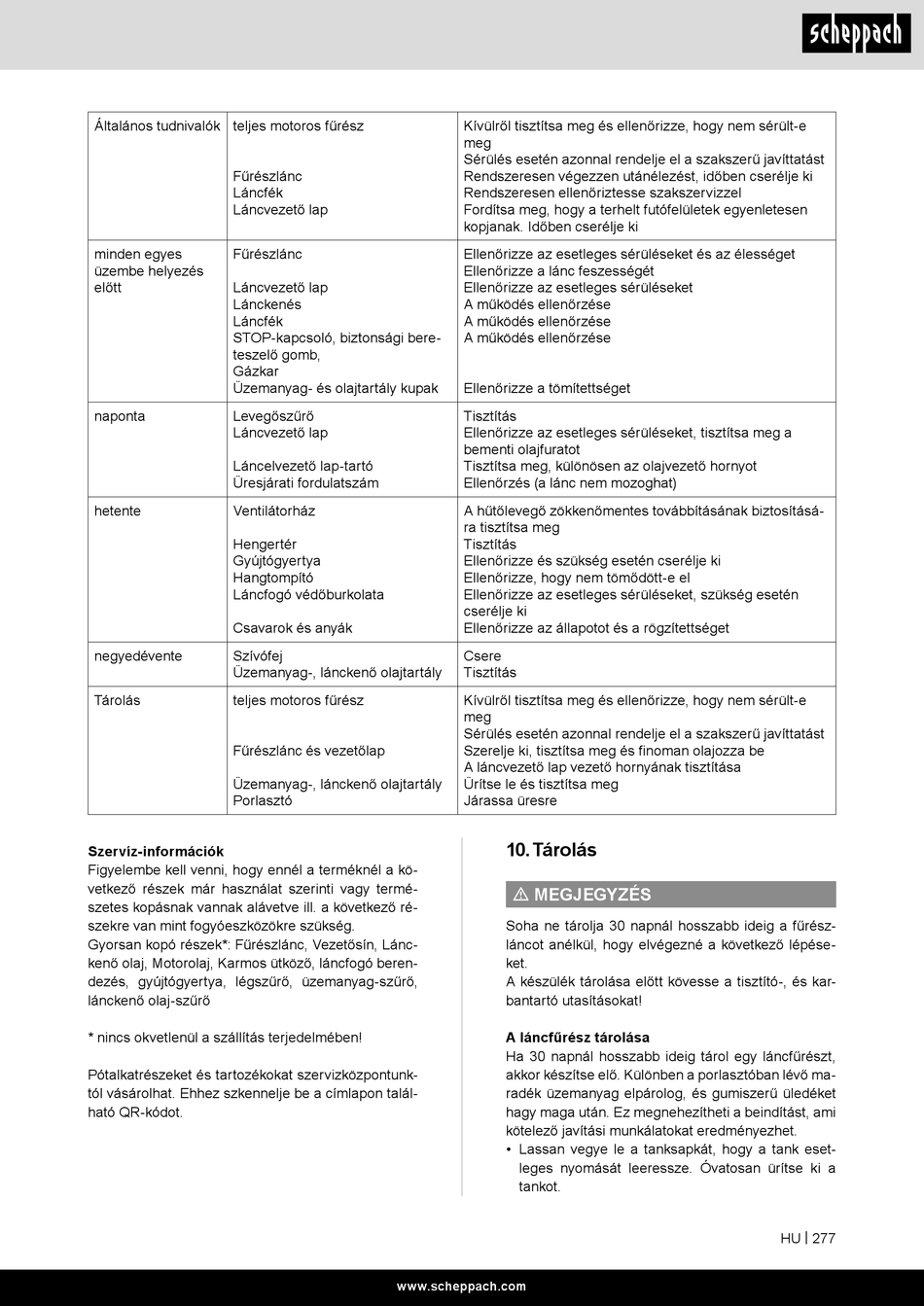 scheppach

| Általános tudnivalók | teljes motoros fűrész<br><br><br>Fűrészlánc<br>Láncfék<br>Láncvezető lap | Kívülről tisztítsa meg és ellenőrizze, hogy nem sérült-e meg<br>Sérülés esetén azonnal rendelje el a szakszerű javíttatást<br>Rendszeresen végezzen utánélezést, időben cserélje ki<br>Rendszeresen ellenőriztesse szakszervizzel<br>Fordítsa meg, hogy a terhelt futófelületek egyenletesen kopjanak. Időben cserélje ki |
|---|---|---|
| minden egyes üzembe helyezés előtt | Fűrészlánc<br><br>Láncvezető lap<br>Lánckenés<br>Láncfék<br>STOP-kapcsoló, biztonsági bereteszelő gomb,<br>Gázkar<br>Üzemanyag- és olajtartály kupak | Ellenőrizze az esetleges sérüléseket és az élességet<br>Ellenőrizze a lánc feszességét<br>Ellenőrizze az esetleges sérüléseket<br>A működés ellenőrzése<br>A működés ellenőrzése<br>A működés ellenőrzése<br><br><br>Ellenőrizze a tömítettséget |
| naponta | Levegőszűrő<br>Láncvezető lap<br><br>Láncelvezető lap-tartó<br>Üresjárati fordulatszám | Tisztítás<br>Ellenőrizze az esetleges sérüléseket, tisztítsa meg a bementi olajfuratot<br>Tisztítsa meg, különösen az olajvezető hornyot<br>Ellenőrzés (a lánc nem mozoghat) |
| hetente | Ventilátorház<br><br>Hengertér<br>Gyújtógyertya<br>Hangtompító<br>Láncfogó védőburkolata<br><br>Csavarok és anyák | A hűtőlevegő zökkenőmentes továbbításának biztosítására tisztítsa meg<br>Tisztítás<br>Ellenőrizze és szükség esetén cserélje ki<br>Ellenőrizze, hogy nem tömődött-e el<br>Ellenőrizze az esetleges sérüléseket, szükség esetén cserélje ki<br>Ellenőrizze az állapotot és a rögzítettséget |
| negyedévente | Szívófej<br>Üzemanyag-, lánckenő olajtartály | Csere<br>Tisztítás |
| Tárolás | teljes motoros fűrész<br><br><br>Fűrészlánc és vezetőlap<br><br>Üzemanyag-, lánckenő olajtartály<br>Porlasztó | Kívülről tisztítsa meg és ellenőrizze, hogy nem sérült-e meg<br>Sérülés esetén azonnal rendelje el a szakszerű javíttatást<br>Szerelje ki, tisztítsa meg és finoman olajozza be<br>A láncvezető lap vezető hornyának tisztítása<br>Ürítse le és tisztítsa meg<br>Járassa üresre |

Szervíz-információk
Figyelembe kell venni, hogy ennél a terméknél a következő részek már használat szerinti vagy természetes kopásnak vannak alávetve ill. a következő részekre van mint fogyóeszközökre szükség.
Gyorsan kopó részek*: Fűrészlánc, Vezetősín, Lánckenő olaj, Motorolaj, Karmos ütköző, láncfogó berendezés, gyújtógyertya, légszűrő, üzemanyag-szűrő, lánckenő olaj-szűrő

* nincs okvetlenül a szállítás terjedelmében!

Pótalkatrészeket és tartozékokat szervizközpontunktól vásárolhat. Ehhez szkennelje be a címlapon található QR-kódot.

10. Tárolás

⚠ MEGJEGYZÉS

Soha ne tárolja 30 napnál hosszabb ideig a fűrészláncot anélkül, hogy elvégezné a következő lépéseket.
A készülék tárolása előtt kövesse a tisztító-, és karbantartó utasításokat!

A láncfűrész tárolása
Ha 30 napnál hosszabb ideig tárol egy láncfűrészt, akkor készítse elő. Különben a porlasztóban lévő maradék üzemanyag elpárolog, és gumiszerű üledéket hagy maga után. Ez megnehezítheti a beindítást, ami kötelező javítási munkálatokat eredményezhet.
• Lassan vegye le a tanksapkát, hogy a tank esetleges nyomását leeressze. Óvatosan ürítse ki a tankot.

HU | 277

www.scheppach.com